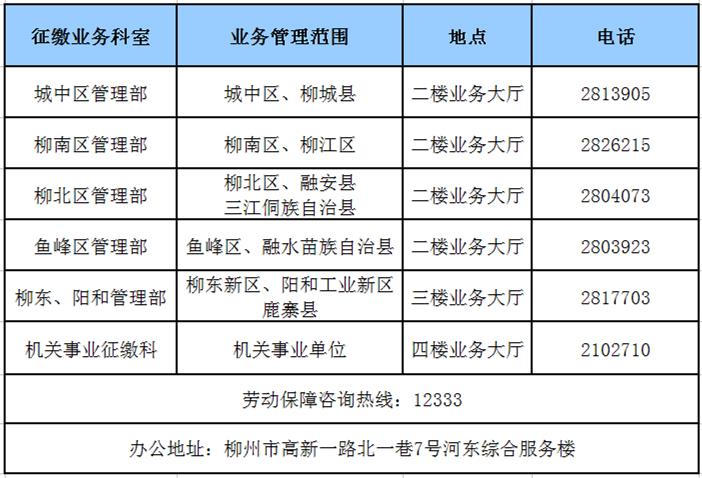 | 征缴业务科室 | 业务管理范围 | 地点 | 电话 |
|---|---|---|---|
| 城中区管理部 | 城中区、柳城县 | 二楼业务大厅 | 2813905 |
| 柳南区管理部 | 柳南区、柳江区 | 二楼业务大厅 | 2826215 |
| 柳北区管理部 | 柳北区、融安县 三江侗族自治县 | 二楼业务大厅 | 2804073 |
| 鱼峰区管理部 | 鱼峰区、融水苗族自治县 | 二楼业务大厅 | 2803923 |
| 柳东、阳和管理部 | 柳东新区、阳和工业新区 鹿寨县 | 三楼业务大厅 | 2817703 |
| 机关事业征缴科 | 机关事业单位 | 四楼业务大厅 | 2102710 |
| 劳动保障咨询热线：12333 | | | |
| 办公地址：柳州市高新一路北一巷7号河东综合服务楼 | | | |